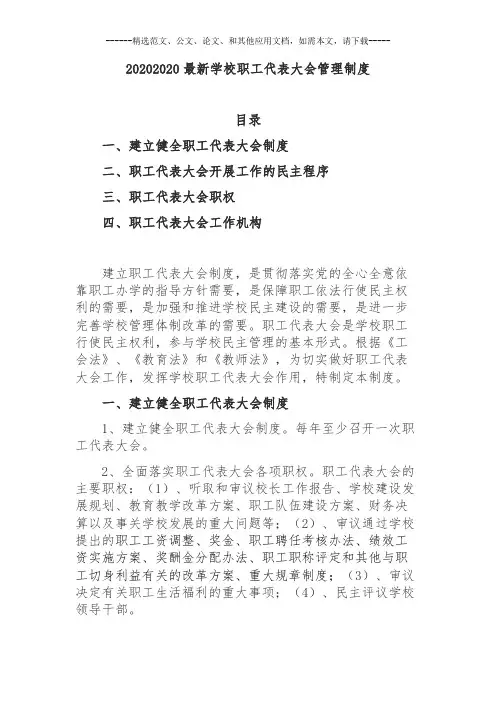 ------精选范文、公文、论文、和其他应用文档，如需本文，请下载-----

20202020 最新学校职工代表大会管理制度

目录

一、建立健全职工代表大会制度

二、职工代表大会开展工作的民主程序

三、职工代表大会职权

四、职工代表大会工作机构

建立职工代表大会制度，是贯彻落实党的全心全意依靠职工办学的指导方针需要，是保障职工依法行使民主权利的需要，是加强和推进学校民主建设的需要，是进一步完善学校管理体制改革的需要。职工代表大会是学校职工行使民主权利，参与学校民主管理的基本形式。根据《工会法》、《教育法》和《教师法》，为切实做好职工代表大会工作，发挥学校职工代表大会作用，特制定本制度。

一、建立健全职工代表大会制度

1、建立健全职工代表大会制度。每年至少召开一次职工代表大会。

2、全面落实职工代表大会各项职权。职工代表大会的主要职权：（1）、听取和审议校长工作报告、学校建设发展规划、教育教学改革方案、职工队伍建设方案、财务决算以及事关学校发展的重大问题等；（2）、审议通过学校提出的职工工资调整、奖金、职工聘任考核办法、绩效工资实施方案、奖酬金分配办法、职工职称评定和其他与职工切身利益有关的改革方案、重大规章制度；（3）、审议决定有关职工生活福利的重大事项；（4）、民主评议学校领导干部。